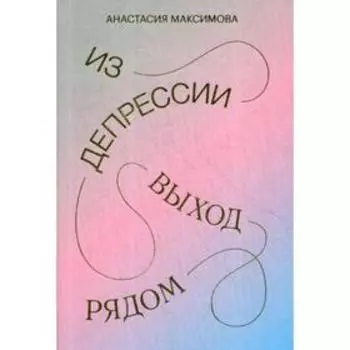 АНАСТАСИЯ МАКСИМОВА

ИЗ
ДЕПРЕССИИ
ВЫХОД
РЯДОМ